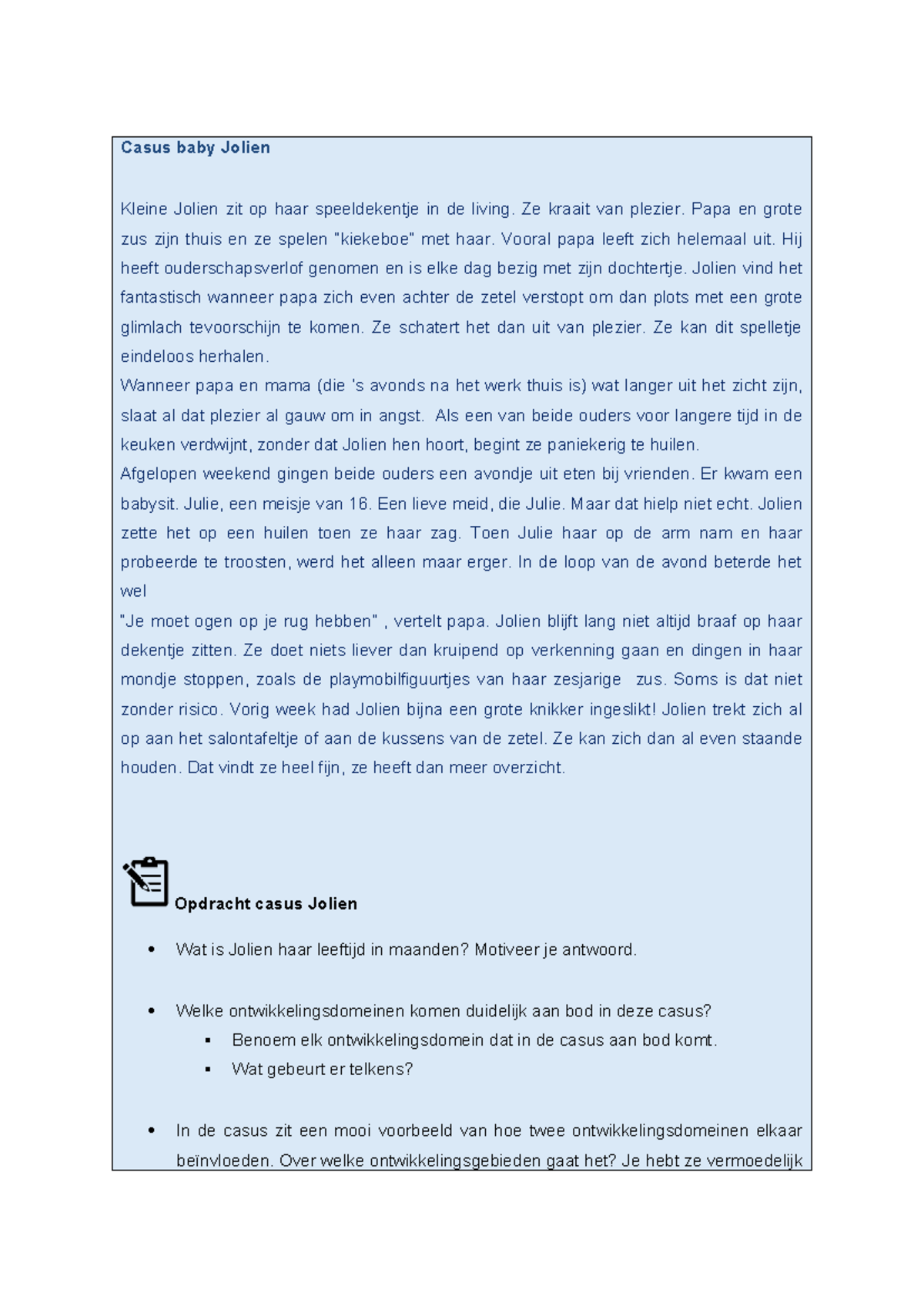 Casus baby Jolien

Kleine Jolien zit op haar speeldekentje in de living. Ze kraait van plezier. Papa en grote zus zijn thuis en ze spelen "kiekeboe" met haar. Vooral papa leeft zich helemaal uit. Hij heeft ouderschapsverlof genomen en is elke dag bezig met zijn dochtertje. Jolien vind het fantastisch wanneer papa zich even achter de zetel verstopt om dan plots met een grote glimlach tevoorschijn te komen. Ze schatert het dan uit van plezier. Ze kan dit spelletje eindeloos herhalen.
Wanneer papa en mama (die 's avonds na het werk thuis is) wat langer uit het zicht zijn, slaat al dat plezier al gauw om in angst. Als een van beide ouders voor langere tijd in de keuken verdwijnt, zonder dat Jolien hen hoort, begint ze paniekerig te huilen.
Afgelopen weekend gingen beide ouders een avondje uit eten bij vrienden. Er kwam een babysit. Julie, een meisje van 16. Een lieve meid, die Julie. Maar dat hielp niet echt. Jolien zette het op een huilen toen ze haar zag. Toen Julie haar op de arm nam en haar probeerde te troosten, werd het alleen maar erger. In de loop van de avond beterde het wel
"Je moet ogen op je rug hebben" , vertelt papa. Jolien blijft lang niet altijd braaf op haar dekentje zitten. Ze doet niets liever dan kruipend op verkenning gaan en dingen in haar mondje stoppen, zoals de playmobilfiguurtjes van haar zesjarige zus. Soms is dat niet zonder risico. Vorig week had Jolien bijna een grote knikker ingeslikt! Jolien trekt zich al op aan het salontafeltje of aan de kussens van de zetel. Ze kan zich dan al even staande houden. Dat vindt ze heel fijn, ze heeft dan meer overzicht.

Opdracht casus Jolien

• Wat is Jolien haar leeftijd in maanden? Motiveer je antwoord.

• Welke ontwikkelingsdomeinen komen duidelijk aan bod in deze casus?
▪ Benoem elk ontwikkelingsdomein dat in de casus aan bod komt.
▪ Wat gebeurt er telkens?

• In de casus zit een mooi voorbeeld van hoe twee ontwikkelingsdomeinen elkaar beïnvloeden. Over welke ontwikkelingsgebieden gaat het? Je hebt ze vermoedelijk